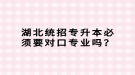 湖北统招专升本必须要对口专业吗？